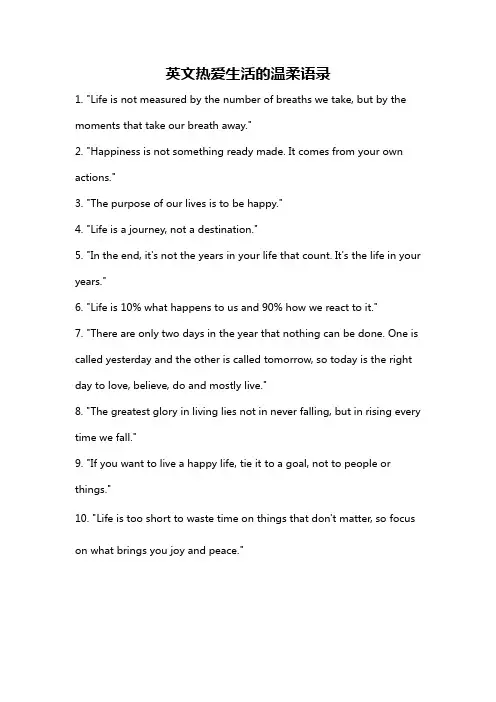 英文热爱生活的温柔语录

1. "Life is not measured by the number of breaths we take, but by the moments that take our breath away."

2. "Happiness is not something ready made. It comes from your own actions."

3. "The purpose of our lives is to be happy."

4. "Life is a journey, not a destination."

5. "In the end, it's not the years in your life that count. It's the life in your years."

6. "Life is 10% what happens to us and 90% how we react to it."

7. "There are only two days in the year that nothing can be done. One is called yesterday and the other is called tomorrow, so today is the right day to love, believe, do and mostly live."

8. "The greatest glory in living lies not in never falling, but in rising every time we fall."

9. "If you want to live a happy life, tie it to a goal, not to people or things."

10. "Life is too short to waste time on things that don't matter, so focus on what brings you joy and peace."